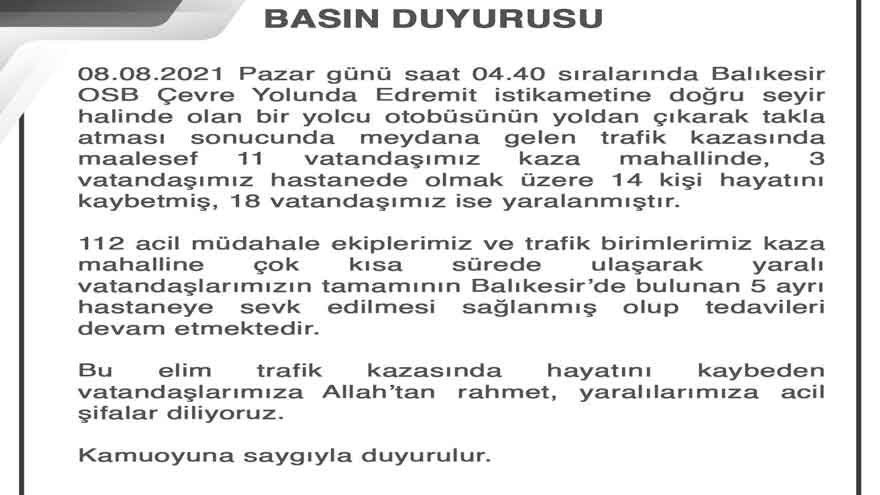 BASIN DUYURUSU

08.08.2021 Pazar günü saat 04.40 sıralarında Balıkesir OSB Çevre Yolunda Edremit istikametine doğru seyir halinde olan bir yolcu otobüsünün yoldan çıkarak takla atması sonucunda meydana gelen trafik kazasında maalesef 11 vatandaşımız kaza mahallinde, 3 vatandaşımız hastanede olmak üzere 14 kişi hayatını kaybetmiş, 18 vatandaşımız ise yaralanmıştır.

112 acil müdahale ekiplerimiz ve trafik birimlerimiz kaza mahalline çok kısa sürede ulaşarak yaralı vatandaşlarımızın tamamının Balıkesir'de bulunan 5 ayrı hastaneye sevk edilmesi sağlanmış olup tedavileri devam etmektedir.

Bu elim trafik kazasında hayatını kaybeden vatandaşlarımıza Allah'tan rahmet, yaralılarımıza acil şifalar diliyoruz.

Kamuoyuna saygıyla duyurulur.